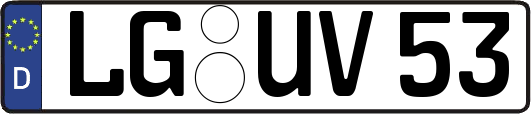 D
LG UV 53